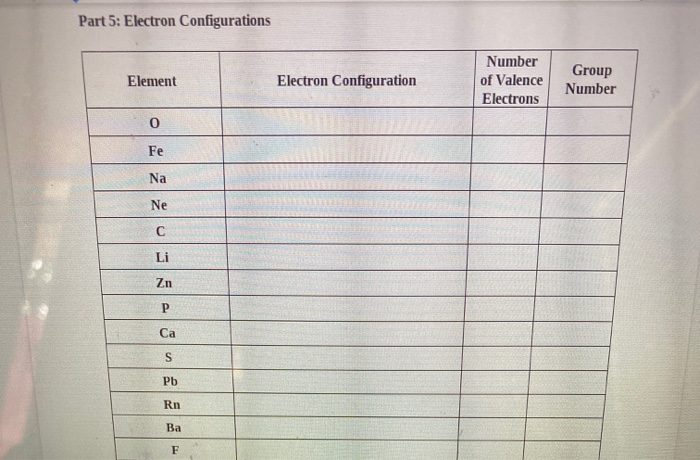 Part 5: Electron Configurations

| Element | Electron Configuration | Number of Valence Electrons | Group Number |
|---|---|---|---|
| O | | | |
| Fe | | | |
| Na | | | |
| Ne | | | |
| C | | | |
| Li | | | |
| Zn | | | |
| P | | | |
| Ca | | | |
| S | | | |
| Pb | | | |
| Rn | | | |
| Ba | | | |
| F | | | |